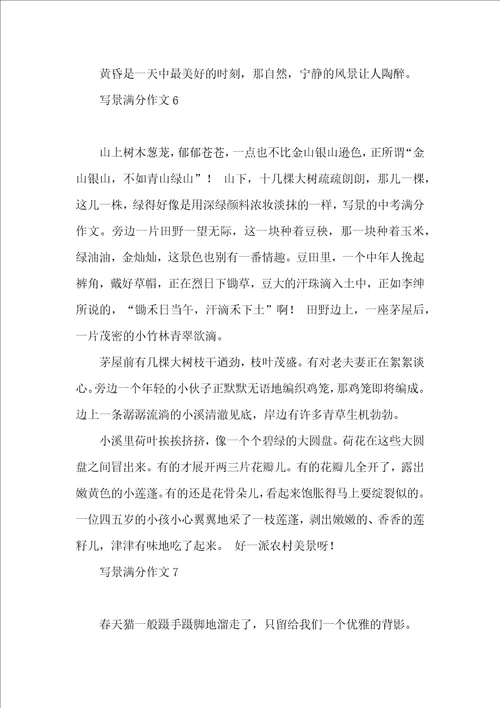 黄昏是一天中最美好的时刻，那自然，宁静的风景让人陶醉。

写景满分作文 6

山上树木葱茏，郁郁苍苍，一点也不比金山银山逊色，正所谓“金山银山，不如青山绿山”！ 山下，十几棵大树疏疏朗朗，那儿一棵，这儿一株，绿得好像是用深绿颜料浓妆淡抹的一样，写景的中考满分作文。旁边一片田野一望无际，这一块种着豆秧，那一块种着玉米，绿油油，金灿灿，这景色也别有一番情趣。豆田里，一个中年人挽起裤角，戴好草帽，正在烈日下锄草，豆大的汗珠滴入土中，正如李绅所说的，“锄禾日当午，汗滴禾下土”啊！ 田野边上，一座茅屋后，一片茂密的小竹林青翠欲滴。

茅屋前有几棵大树枝干遒劲，枝叶茂盛。有对老夫妻正在絮絮谈心。旁边一个年轻的小伙子正默默无语地编织鸡笼，那鸡笼即将编成。边上一条潺潺流淌的小溪清澈见底，岸边有许多青草生机勃勃。

小溪里荷叶挨挨挤挤，像一个个碧绿的大圆盘。荷花在这些大圆盘之间冒出来。有的才展开两三片花瓣儿。有的花瓣儿全开了，露出嫩黄色的小莲蓬。有的还是花骨朵儿，看起来饱胀得马上要绽裂似的。一位四五岁的小孩小心翼翼地采了一枝莲蓬，剥出嫩嫩的、香香的莲籽儿，津津有味地吃了起来。 好一派农村美景呀！

写景满分作文 7

春天猫一般蹑手蹑脚地溜走了，只留给我们一个优雅的背影。